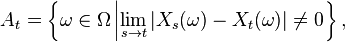 $A_t = \left\{ \omega \in \Omega \middle| \lim_{s \to t} |X_s(\omega) - X_t(\omega)| \neq 0 \right\},$